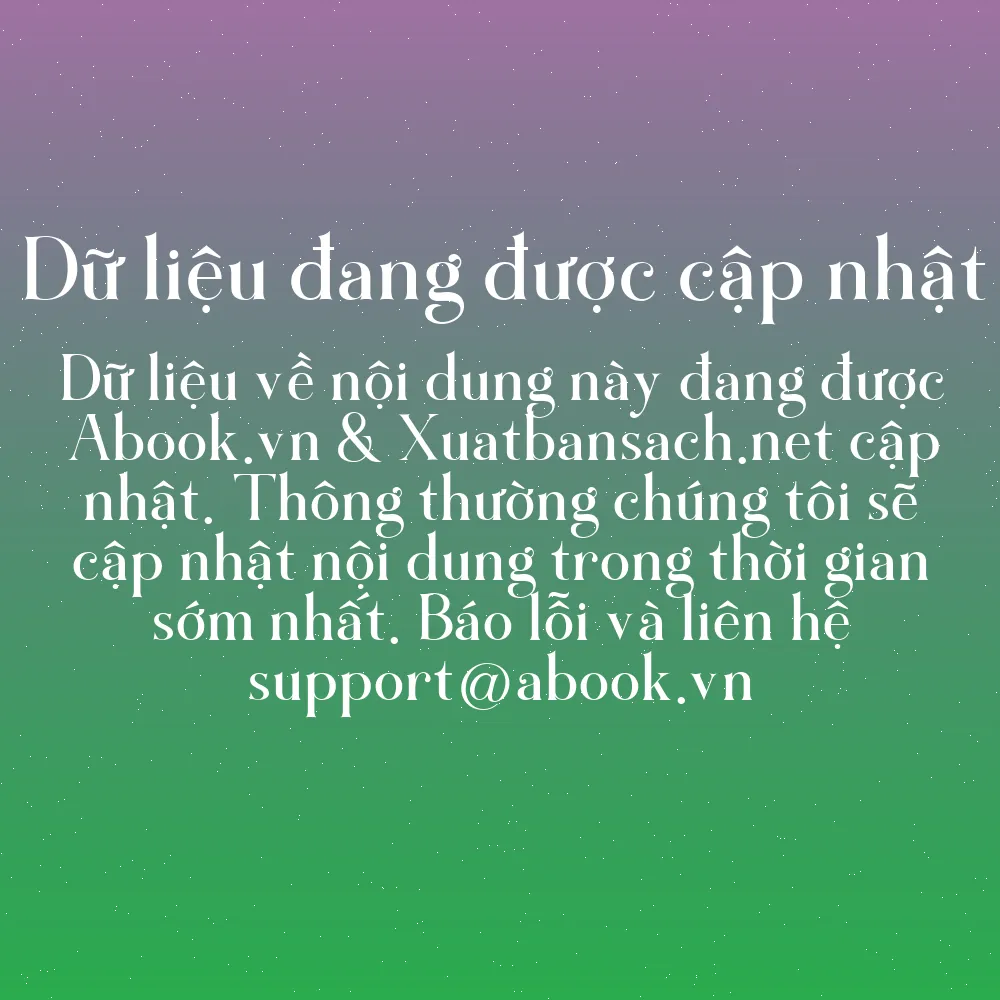 Dữ liệu đang được cập nhật

Dữ liệu về nội dung này đang được Abook.vn & Xuatbansach.net cập nhật. Thông thường chúng tôi sẽ cập nhật nội dung trong thời gian sớm nhất. Báo lỗi và liên hệ support@abook.vn